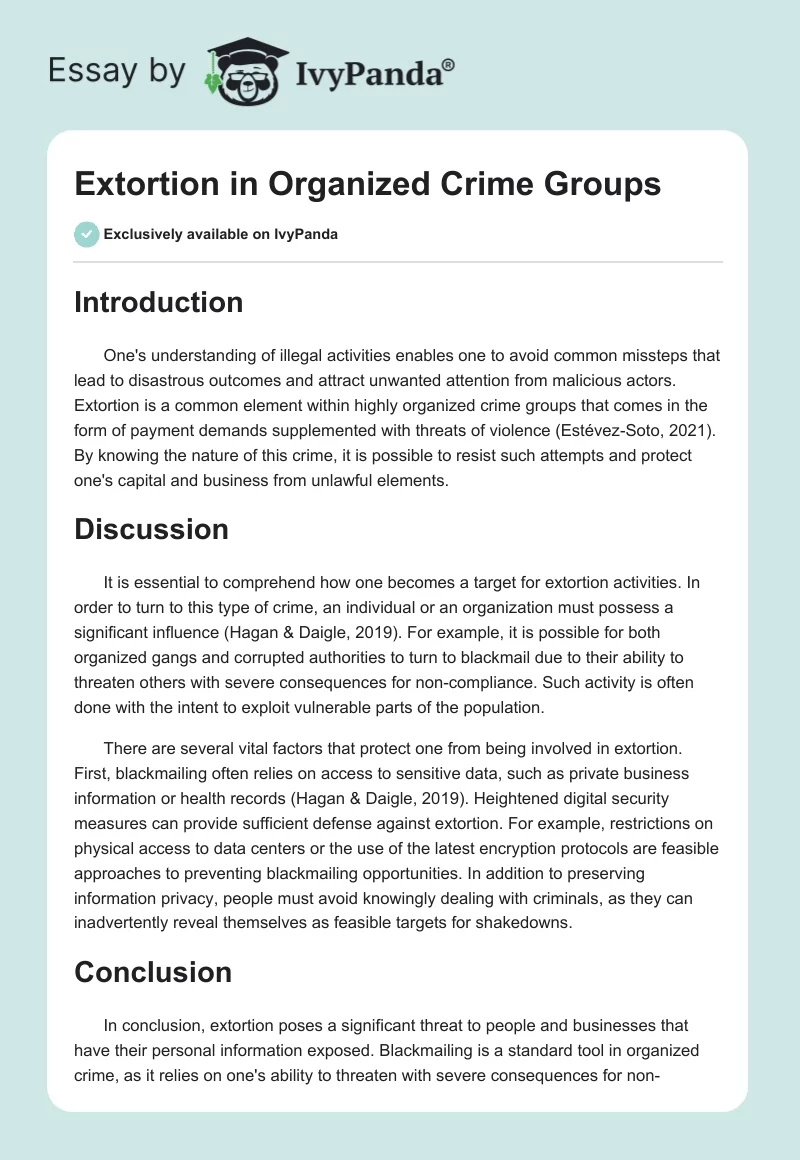 Essay by IvyPanda®

Extortion in Organized Crime Groups

Exclusively available on IvyPanda

Introduction

One's understanding of illegal activities enables one to avoid common missteps that lead to disastrous outcomes and attract unwanted attention from malicious actors. Extortion is a common element within highly organized crime groups that comes in the form of payment demands supplemented with threats of violence (Estévez-Soto, 2021). By knowing the nature of this crime, it is possible to resist such attempts and protect one's capital and business from unlawful elements.

Discussion

It is essential to comprehend how one becomes a target for extortion activities. In order to turn to this type of crime, an individual or an organization must possess a significant influence (Hagan & Daigle, 2019). For example, it is possible for both organized gangs and corrupted authorities to turn to blackmail due to their ability to threaten others with severe consequences for non-compliance. Such activity is often done with the intent to exploit vulnerable parts of the population.

There are several vital factors that protect one from being involved in extortion. First, blackmailing often relies on access to sensitive data, such as private business information or health records (Hagan & Daigle, 2019). Heightened digital security measures can provide sufficient defense against extortion. For example, restrictions on physical access to data centers or the use of the latest encryption protocols are feasible approaches to preventing blackmailing opportunities. In addition to preserving information privacy, people must avoid knowingly dealing with criminals, as they can inadvertently reveal themselves as feasible targets for shakedowns.

Conclusion

In conclusion, extortion poses a significant threat to people and businesses that have their personal information exposed. Blackmailing is a standard tool in organized crime, as it relies on one's ability to threaten with severe consequences for non-